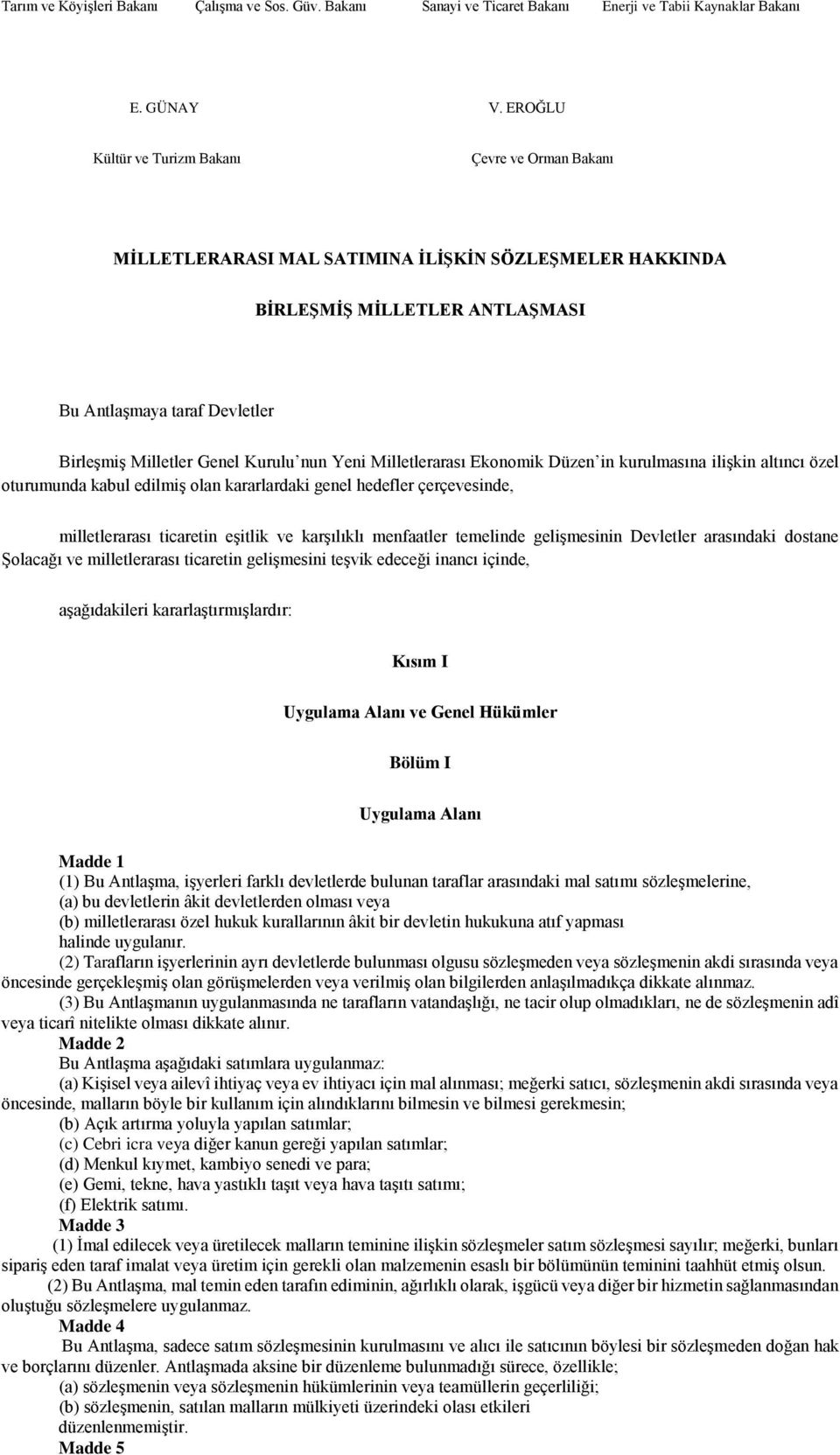 Tarım ve Köyişleri Bakanı Çalışma ve Sos. Güv. Bakanı Sanayi ve Ticaret Bakanı Enerji ve Tabii Kaynaklar Bakanı

E. GÜNAY V. EROĞLU

Kültür ve Turizm Bakanı Çevre ve Orman Bakanı

MİLLETLERARASI MAL SATIMINA İLİŞKİN SÖZLEŞMELER HAKKINDA

BİRLEŞMİŞ MİLLETLER ANTLAŞMASI

Bu Antlaşmaya taraf Devletler

Birleşmiş Milletler Genel Kurulu'nun Yeni Milletlerarası Ekonomik Düzen'in kurulmasına ilişkin altıncı özel oturumunda kabul edilmiş olan kararlardaki genel hedefler çerçevesinde,

milletlerarası ticaretin eşitlik ve karşılıklı menfaatler temelinde gelişmesinin Devletler arasındaki dostane Şolacağı ve milletlerarası ticaretin gelişmesini teşvik edeceği inancı içinde,

aşağıdakileri kararlaştırmışlardır:

Kısım I

Uygulama Alanı ve Genel Hükümler

Bölüm I

Uygulama Alanı

Madde 1
(1) Bu Antlaşma, işyerleri farklı devletlerde bulunan taraflar arasındaki mal satımı sözleşmelerine,
(a) bu devletlerin âkit devletlerden olması veya
(b) milletlerarası özel hukuk kurallarının âkit bir devletin hukukuna atıf yapması halinde uygulanır.
(2) Tarafların işyerlerinin ayrı devletlerde bulunması olgusu sözleşmeden veya sözleşmenin akdi sırasında veya öncesinde gerçekleşmiş olan görüşmelerden veya verilmiş olan bilgilerden anlaşılmadıkça dikkate alınmaz.
(3) Bu Antlaşmanın uygulanmasında ne tarafların vatandaşlığı, ne tacir olup olmadıkları, ne de sözleşmenin adî veya ticarî nitelikte olması dikkate alınır.
Madde 2
Bu Antlaşma aşağıdaki satımlara uygulanmaz:
(a) Kişisel veya ailevî ihtiyaç veya ev ihtiyacı için mal alınması; meğerki satıcı, sözleşmenin akdi sırasında veya öncesinde, malların böyle bir kullanım için alındıklarını bilmesin ve bilmesi gerekmesin;
(b) Açık artırma yoluyla yapılan satımlar;
(c) Cebri icra veya diğer kanun gereği yapılan satımlar;
(d) Menkul kıymet, kambiyo senedi ve para;
(e) Gemi, tekne, hava yastıklı taşıt veya hava taşıtı satımı;
(f) Elektrik satımı.
Madde 3
(1) İmal edilecek veya üretilecek malların teminine ilişkin sözleşmeler satım sözleşmesi sayılır; meğerki, bunları sipariş eden taraf imalat veya üretim için gerekli olan malzemenin esaslı bir bölümünün teminini taahhüt etmiş olsun.
(2) Bu Antlaşma, mal temin eden tarafın ediminin, ağırlıklı olarak, işgücü veya diğer bir hizmetin sağlanmasından oluştuğu sözleşmelere uygulanmaz.
Madde 4
Bu Antlaşma, sadece satım sözleşmesinin kurulmasını ve alıcı ile satıcının böylesi bir sözleşmeden doğan hak ve borçlarını düzenler. Antlaşmada aksine bir düzenleme bulunmadığı sürece, özellikle;
(a) sözleşmenin veya sözleşmenin hükümlerinin veya teamüllerin geçerliliği;
(b) sözleşmenin, satılan malların mülkiyeti üzerindeki olası etkileri düzenlenmemiştir.
Madde 5